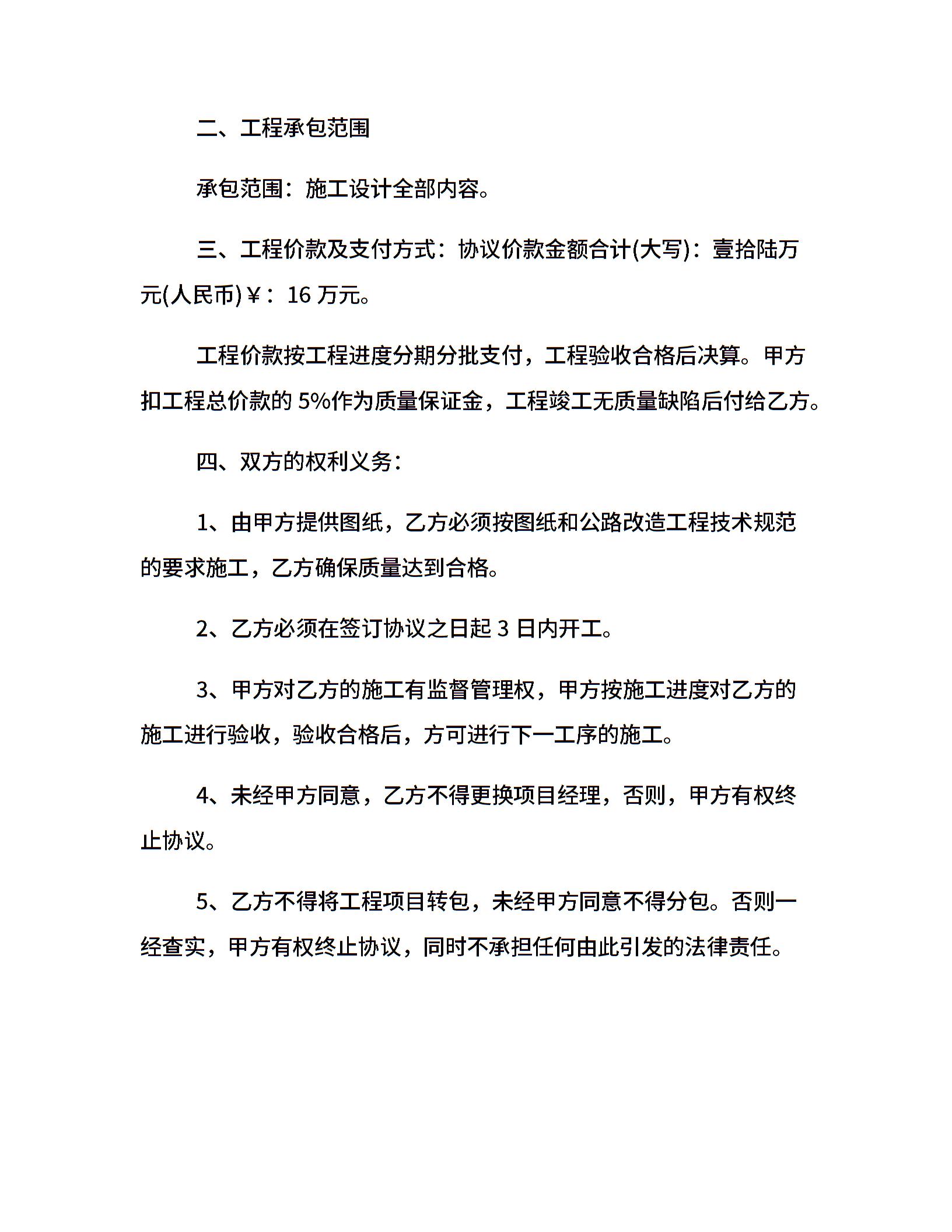 二、工程承包范围

承包范围：施工设计全部内容。

三、工程价款及支付方式：协议价款金额合计(大写)：壹拾陆万元(人民币)￥：16 万元。

工程价款按工程进度分期分批支付，工程验收合格后决算。甲方扣工程总价款的 5%作为质量保证金，工程竣工无质量缺陷后付给乙方。

四、双方的权利义务：

1、由甲方提供图纸，乙方必须按图纸和公路改造工程技术规范的要求施工，乙方确保质量达到合格。

2、乙方必须在签订协议之日起 3 日内开工。

3、甲方对乙方的施工有监督管理权，甲方按施工进度对乙方的施工进行验收，验收合格后，方可进行下一工序的施工。

4、未经甲方同意，乙方不得更换项目经理，否则，甲方有权终止协议。

5、乙方不得将工程项目转包，未经甲方同意不得分包。否则一经查实，甲方有权终止协议，同时不承担任何由此引发的法律责任。